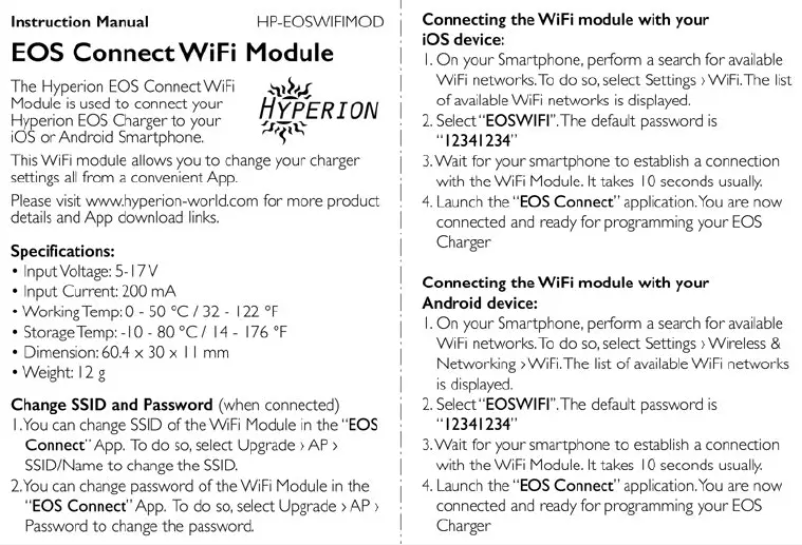 Instruction Manual HP-EOSWIFIMOD

EOS Connect WiFi Module

The Hyperion EOS Connect WiFi Module is used to connect your Hyperion EOS Charger to your iOS or Android Smartphone.

HYPERION

This WiFi module allows you to change your charger settings all from a convenient App.

Please visit www.hyperion-world.com for more product details and App download links.

Specifications:
• Input Voltage: 5-17 V
• Input Current: 200 mA
• Working Temp: 0 - 50 °C / 32 - 122 °F
• Storage Temp: -10 - 80 °C / 14 - 176 °F
• Dimension: 60.4 x 30 x 11 mm
• Weight: 12 g

Change SSID and Password (when connected)
1. You can change SSID of the WiFi Module in the "EOS Connect" App. To do so, select Upgrade › AP › SSID/Name to change the SSID.
2. You can change password of the WiFi Module in the "EOS Connect" App. To do so, select Upgrade › AP › Password to change the password.

Connecting the WiFi module with your iOS device:
1. On your Smartphone, perform a search for available WiFi networks. To do so, select Settings › WiFi. The list of available WiFi networks is displayed.
2. Select "EOSWIFI". The default password is "12341234"
3. Wait for your smartphone to establish a connection with the WiFi Module. It takes 10 seconds usually.
4. Launch the "EOS Connect" application. You are now connected and ready for programming your EOS Charger

Connecting the WiFi module with your Android device:
1. On your Smartphone, perform a search for available WiFi networks. To do so, select Settings › Wireless & Networking › WiFi. The list of available WiFi networks is displayed.
2. Select "EOSWIFI". The default password is "12341234"
3. Wait for your smartphone to establish a connection with the WiFi Module. It takes 10 seconds usually.
4. Launch the "EOS Connect" application. You are now connected and ready for programming your EOS Charger